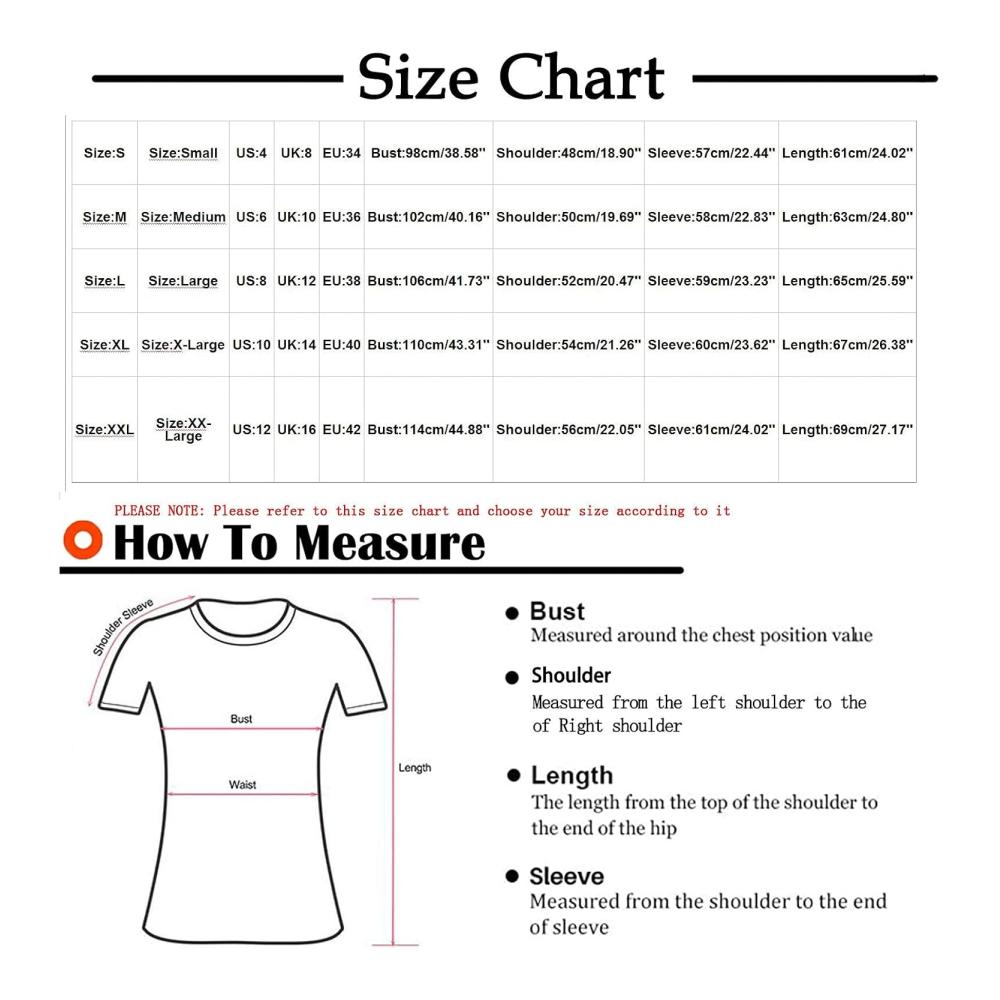 Size Chart

| Size:S | Size:Small | US:4 | UK:8 | EU:34 | Bust:98cm/38.58'' | Shoulder:48cm/18.90'' | Sleeve:57cm/22.44'' | Length:61cm/24.02'' |
|---|---|---|---|---|---|---|---|---|
| Size:M | Size:Medium | US:6 | UK:10 | EU:36 | Bust:102cm/40.16'' | Shoulder:50cm/19.69'' | Sleeve:58cm/22.83'' | Length:63cm/24.80'' |
| Size:L | Size:Large | US:8 | UK:12 | EU:38 | Bust:106cm/41.73'' | Shoulder:52cm/20.47'' | Sleeve:59cm/23.23'' | Length:65cm/25.59'' |
| Size:XL | Size:X-Large | US:10 | UK:14 | EU:40 | Bust:110cm/43.31'' | Shoulder:54cm/21.26'' | Sleeve:60cm/23.62'' | Length:67cm/26.38'' |
| Size:XXL | Size:XX-Large | US:12 | UK:16 | EU:42 | Bust:114cm/44.88'' | Shoulder:56cm/22.05'' | Sleeve:61cm/24.02'' | Length:69cm/27.17'' |

PLEASE NOTE: Please refer to this size chart and choose your size according to it

How To Measure

Shoulder Sleeve

Bust

Waist

Length

Bust
Measured around the chest position value

Shoulder
Measured from the left shoulder to the of Right shoulder

Length
The length from the top of the shoulder to the end of the hip

Sleeve
Measured from the shoulder to the end of sleeve